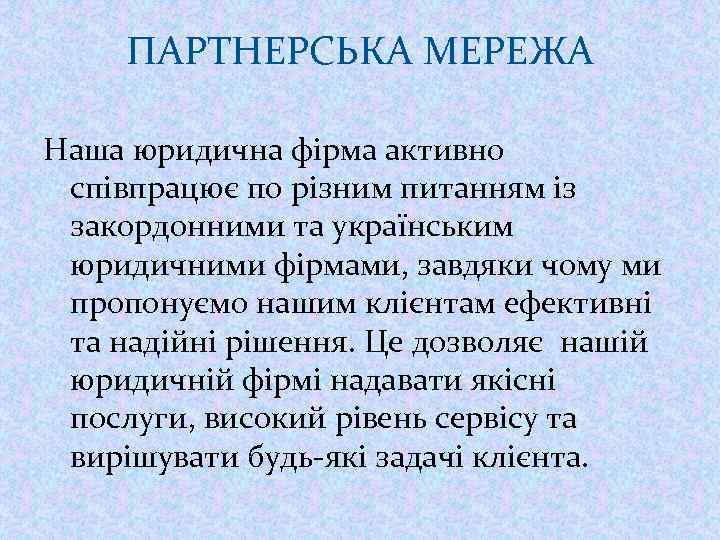 ПАРТНЕРСЬКА МЕРЕЖА

Наша юридична фірма активно співпрацює по різним питанням із закордонними та українським юридичними фірмами, завдяки чому ми пропонуємо нашим клієнтам ефективні та надійні рішення. Це дозволяє нашій юридичній фірмі надавати якісні послуги, високий рівень сервісу та вирішувати будь-які задачі клієнта.